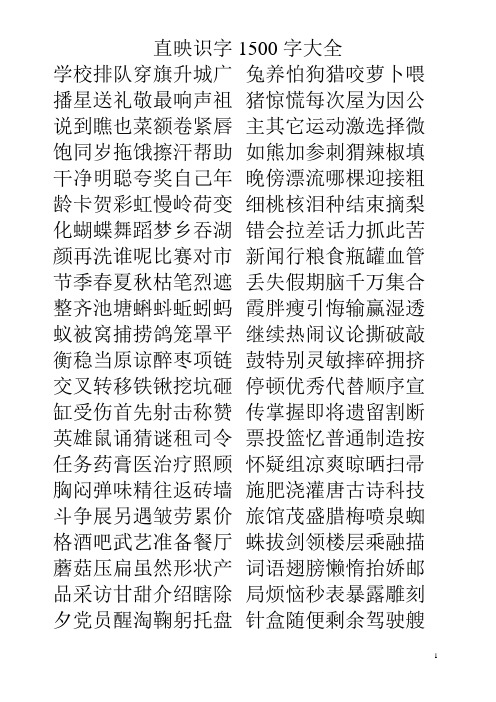 直映识字 1500 字大全

学校排队穿旗升城广
播星送礼敬最响声祖
说到瞧也菜额卷紧唇
饱同岁拖饿擦汗帮助
干净明聪夸奖自己年
龄卡贺彩虹慢岭荷变
化蝴蝶舞蹈梦乡吞湖
颜再洗谁呢比赛对市
节季春夏秋枯笔烈遮
整齐池塘蝌蚪蚯蚓蚂
蚁被窝捕捞鸽笼罩平
衡稳当原谅醉枣项链
交叉转移铁锹挖坑砸
缸受伤首先射击称赞
英雄鼠诵猜谜租司令
任务药膏医治疗照顾
胸闷弹味精往返砖墙
斗争展另遇皱劳累价
格酒吧武艺准备餐厅
蘑菇压扁虽然形状产
品采访甘甜介绍瞎除
夕党员醒淘鞠躬托盘

兔养怕狗猎咬萝卜喂
猪惊慌每次屋为因公
主其它运动激选择微
如熊加参刺猬辣椒填
晚傍漂流哪棵迎接粗
细桃核泪种结束摘梨
错会拉差话力抓此苦
新闻行粮食瓶罐血管
丢失假期脑千万集合
霞胖瘦引悔输赢湿透
继续热闹议论撕破敲
鼓特别灵敏摔碎拥挤
停顿优秀代替顺序宣
传掌握即将遗留割断
票投篮忆普通制造按
怀疑组凉爽晾晒扫帚
施肥浇灌唐古诗科技
旅馆茂盛腊梅喷泉蜘
蛛拔剑领楼层乘融描
词语翅膀懒惰抬娇邮
局烦恼秒表暴露雕刻
针盒随便剩余驾驶艘

1